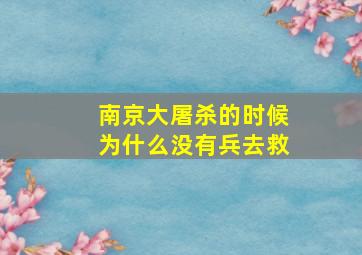 南京大屠杀的时候
为什么没有兵去救